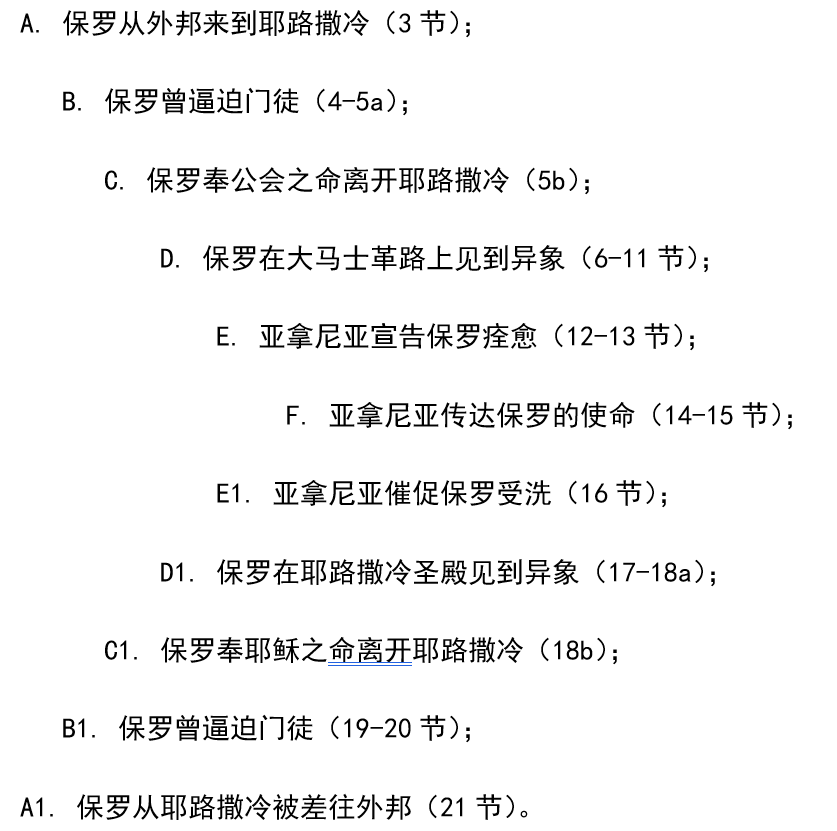 A. 保罗从外邦来到耶路撒冷（3 节）；

B. 保罗曾逼迫门徒（4-5a）；

C. 保罗奉公会之命离开耶路撒冷（5b）；

D. 保罗在大马士革路上见到异象（6-11 节）；

E. 亚拿尼亚宣告保罗痊愈（12-13 节）；

F. 亚拿尼亚传达保罗的使命（14-15 节）；

E1. 亚拿尼亚催促保罗受洗（16 节）；

D1. 保罗在耶路撒冷圣殿见到异象（17-18a）；

C1. 保罗奉耶稣之命离开耶路撒冷（18b）；

B1. 保罗曾逼迫门徒（19-20 节）；

A1. 保罗从耶路撒冷被差往外邦（21 节）。